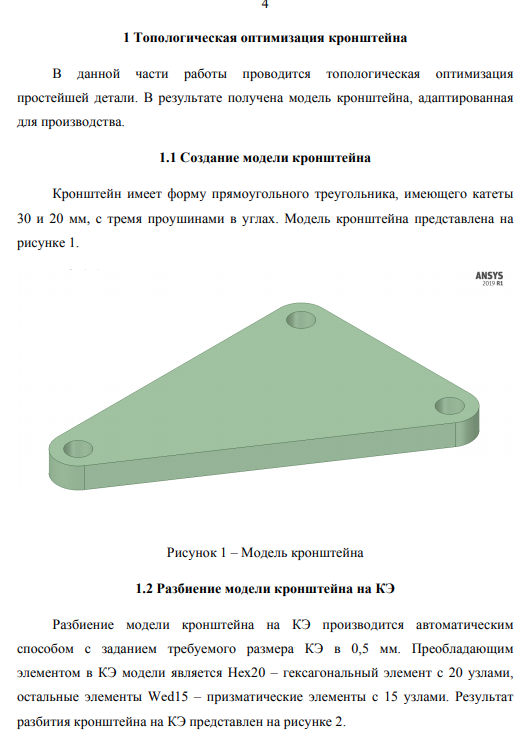 4

1 Топологическая оптимизация кронштейна

В данной части работы проводится топологическая оптимизация простейшей детали. В результате получена модель кронштейна, адаптированная для производства.

1.1 Создание модели кронштейна

Кронштейн имеет форму прямоугольного треугольника, имеющего катеты 30 и 20 мм, с тремя проушинами в углах. Модель кронштейна представлена на рисунке 1.

ANSYS
2019 R1

Рисунок 1 – Модель кронштейна

1.2 Разбиение модели кронштейна на КЭ

Разбиение модели кронштейна на КЭ производится автоматическим способом с заданием требуемого размера КЭ в 0,5 мм. Преобладающим элементом в КЭ модели является Hex20 – гексагональный элемент с 20 узлами, остальные элементы Wed15 – призматические элементы с 15 узлами. Результат разбития кронштейна на КЭ представлен на рисунке 2.